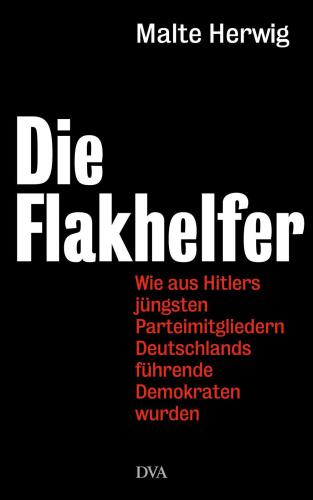 Malte Herwig

Die Flakhelfer

Wie aus Hitlers jüngsten Parteimitgliedern Deutschlands führende Demokraten wurden

DVA